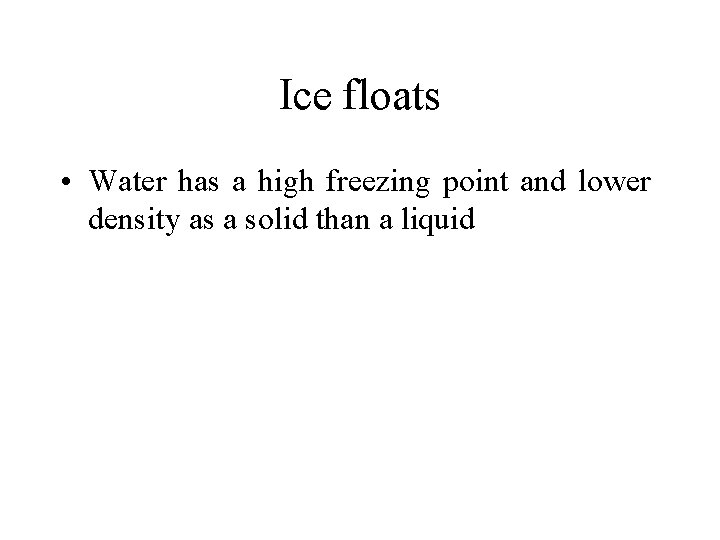 Ice floats

• Water has a high freezing point and lower density as a solid than a liquid